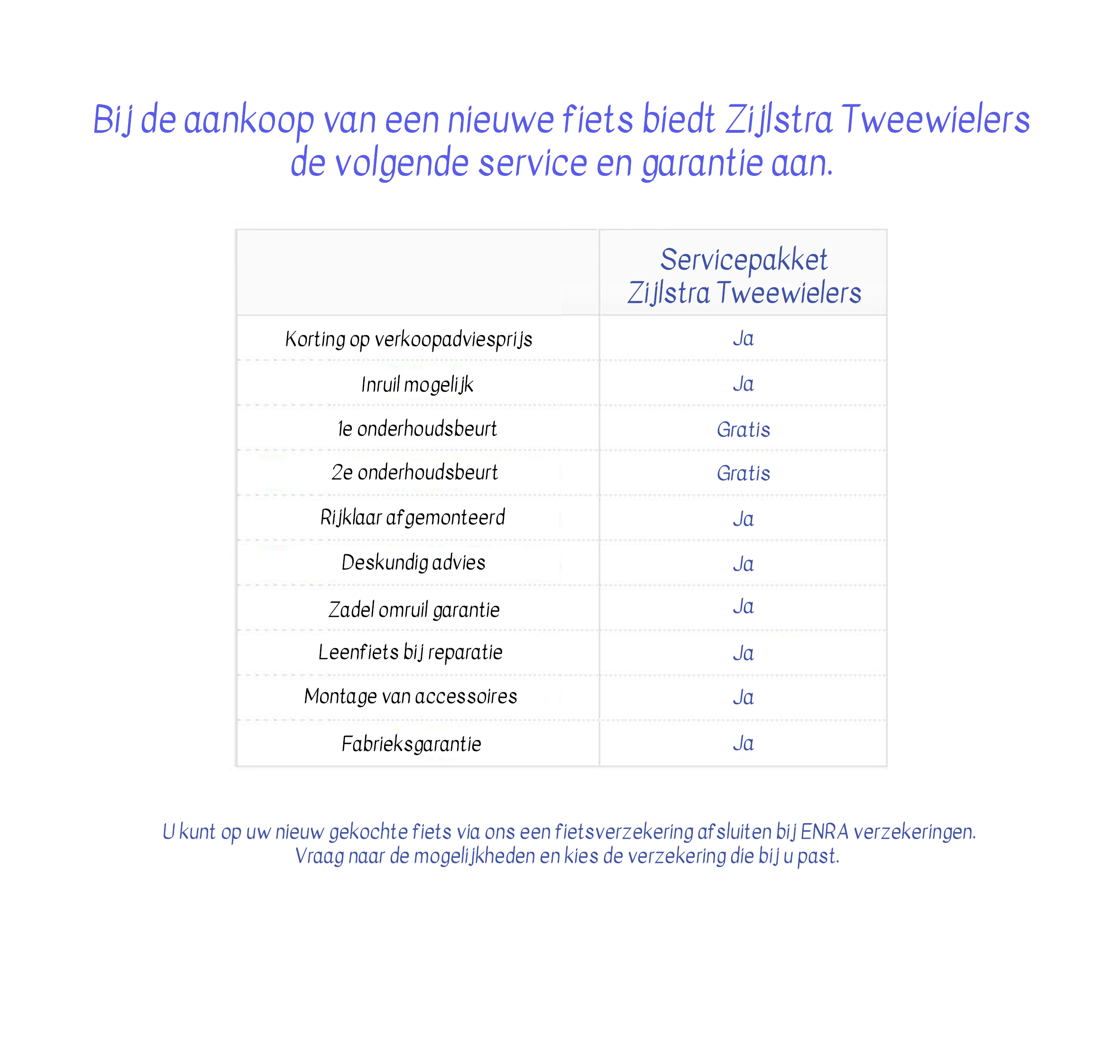 Bij de aankoop van een nieuwe fiets biedt Zijlstra Tweewielers de volgende service en garantie aan.

| | Servicepakket Zijlstra Tweewielers |
|---|---|
| Korting op verkoopadviesprijs | Ja |
| Inruil mogelijk | Ja |
| 1e onderhoudsbeurt | Gratis |
| 2e onderhoudsbeurt | Gratis |
| Rijklaar afgemonteerd | Ja |
| Deskundig advies | Ja |
| Zadel omruil garantie | Ja |
| Leenfiets bij reparatie | Ja |
| Montage van accessoires | Ja |
| Fabrieksgarantie | Ja |

U kunt op uw nieuw gekochte fiets via ons een fietsverzekering afsluiten bij ENRA verzekeringen.
Vraag naar de mogelijkheden en kies de verzekering die bij u past.